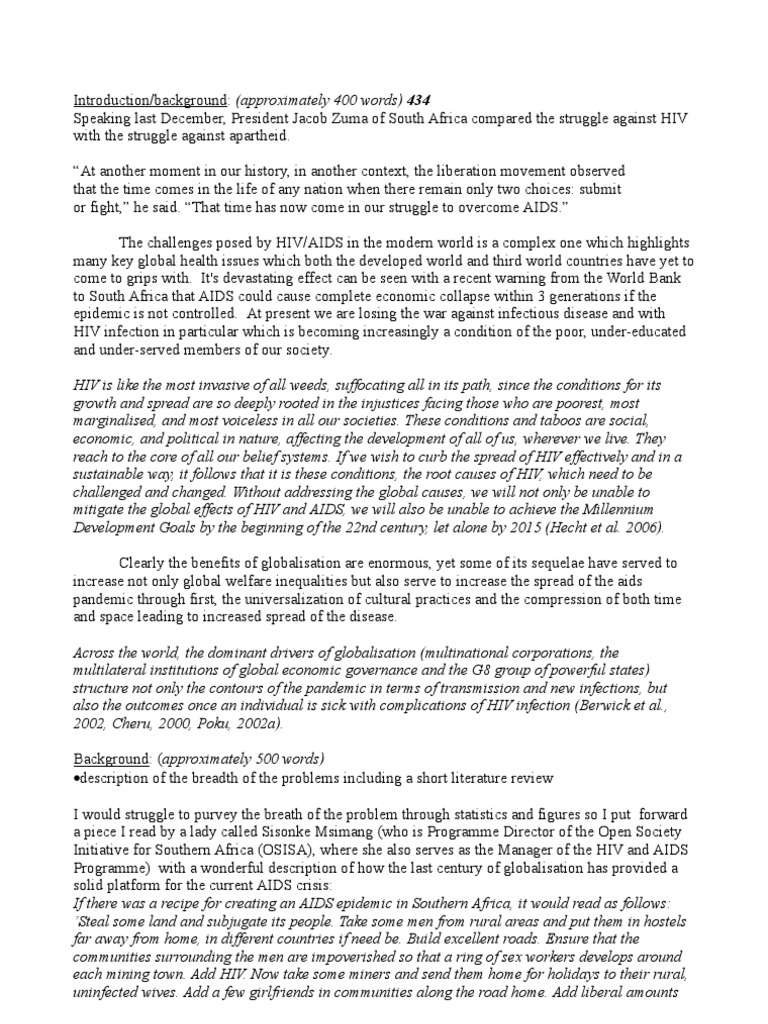 Introduction/background: (approximately 400 words) 434
Speaking last December, President Jacob Zuma of South Africa compared the struggle against HIV with the struggle against apartheid.

“At another moment in our history, in another context, the liberation movement observed that the time comes in the life of any nation when there remain only two choices: submit or fight,” he said. “That time has now come in our struggle to overcome AIDS.”

The challenges posed by HIV/AIDS in the modern world is a complex one which highlights many key global health issues which both the developed world and third world countries have yet to come to grips with. It's devastating effect can be seen with a recent warning from the World Bank to South Africa that AIDS could cause complete economic collapse within 3 generations if the epidemic is not controlled. At present we are losing the war against infectious disease and with HIV infection in particular which is becoming increasingly a condition of the poor, under-educated and under-served members of our society.

HIV is like the most invasive of all weeds, suffocating all in its path, since the conditions for its growth and spread are so deeply rooted in the injustices facing those who are poorest, most marginalised, and most voiceless in all our societies. These conditions and taboos are social, economic, and political in nature, affecting the development of all of us, wherever we live. They reach to the core of all our belief systems. If we wish to curb the spread of HIV effectively and in a sustainable way, it follows that it is these conditions, the root causes of HIV, which need to be challenged and changed. Without addressing the global causes, we will not only be unable to mitigate the global effects of HIV and AIDS, we will also be unable to achieve the Millennium Development Goals by the beginning of the 22nd century, let alone by 2015 (Hecht et al. 2006).

Clearly the benefits of globalisation are enormous, yet some of its sequelae have served to increase not only global welfare inequalities but also serve to increase the spread of the aids pandemic through first, the universalization of cultural practices and the compression of both time and space leading to increased spread of the disease.

Across the world, the dominant drivers of globalisation (multinational corporations, the multilateral institutions of global economic governance and the G8 group of powerful states) structure not only the contours of the pandemic in terms of transmission and new infections, but also the outcomes once an individual is sick with complications of HIV infection (Berwick et al., 2002, Cheru, 2000, Poku, 2002a).

Background: (approximately 500 words)
•description of the breadth of the problems including a short literature review

I would struggle to purvey the breath of the problem through statistics and figures so I put forward a piece I read by a lady called Sisonke Msimang (who is Programme Director of the Open Society Initiative for Southern Africa (OSISA), where she also serves as the Manager of the HIV and AIDS Programme) with a wonderful description of how the last century of globalisation has provided a solid platform for the current AIDS crisis:
If there was a recipe for creating an AIDS epidemic in Southern Africa, it would read as follows: ‘Steal some land and subjugate its people. Take some men from rural areas and put them in hostels far away from home, in different countries if need be. Build excellent roads. Ensure that the communities surrounding the men are impoverished so that a ring of sex workers develops around each mining town. Add HIV. Now take some miners and send them home for holidays to their rural, uninfected wives. Add a few girlfriends in communities along the road home. Add liberal amounts